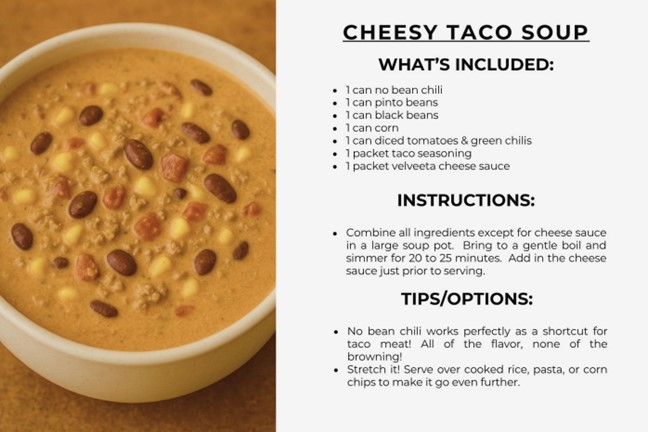 CHEESY TACO SOUP

WHAT'S INCLUDED:

• 1 can no bean chili
• 1 can pinto beans
• 1 can black beans
• 1 can corn
• 1 can diced tomatoes & green chilis
• 1 packet taco seasoning
• 1 packet velveeta cheese sauce

INSTRUCTIONS:

• Combine all ingredients except for cheese sauce in a large soup pot. Bring to a gentle boil and simmer for 20 to 25 minutes. Add in the cheese sauce just prior to serving.

TIPS/OPTIONS:

• No bean chili works perfectly as a shortcut for taco meat! All of the flavor, none of the browning!
• Stretch it! Serve over cooked rice, pasta, or corn chips to make it go even further.